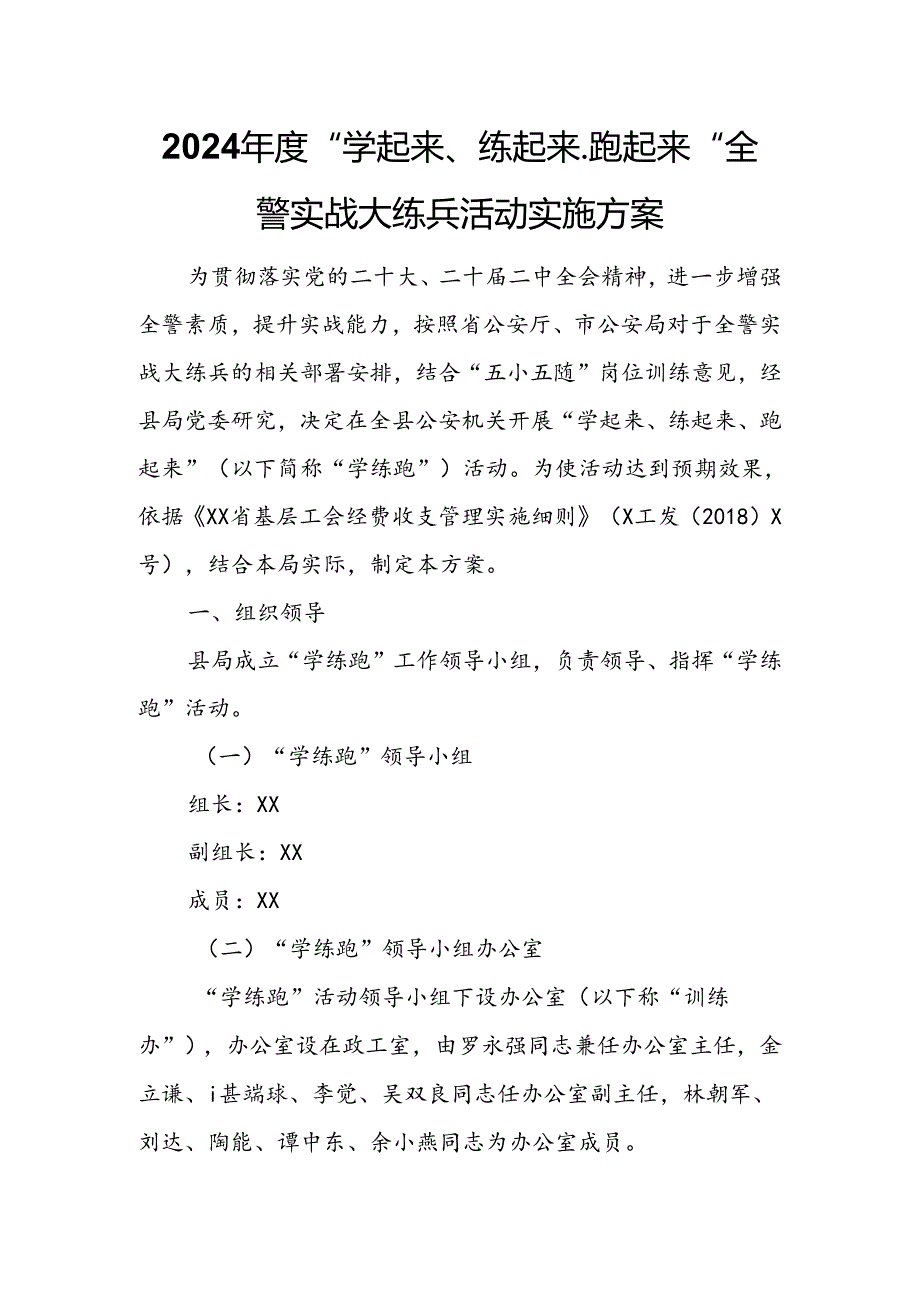 2024年度“学起来、练起来.跑起来“全警实战大练兵活动实施方案

为贯彻落实党的二十大、二十届二中全会精神，进一步增强全警素质，提升实战能力，按照省公安厅、市公安局对于全警实战大练兵的相关部署安排，结合“五小五随”岗位训练意见，经县局党委研究，决定在全县公安机关开展“学起来、练起来、跑起来”（以下简称“学练跑”）活动。为使活动达到预期效果，依据《XX省基层工会经费收支管理实施细则》（X工发（2018）X号），结合本局实际，制定本方案。

一、组织领导

县局成立“学练跑”工作领导小组，负责领导、指挥“学练跑”活动。

（一）“学练跑”领导小组

组长：XX

副组长：XX

成员：XX

（二）“学练跑”领导小组办公室

“学练跑”活动领导小组下设办公室（以下称“训练办”），办公室设在政工室，由罗永强同志兼任办公室主任，金立谦、i甚端球、李觉、吴双良同志任办公室副主任，林朝军、刘达、陶能、谭中东、余小燕同志为办公室成员。